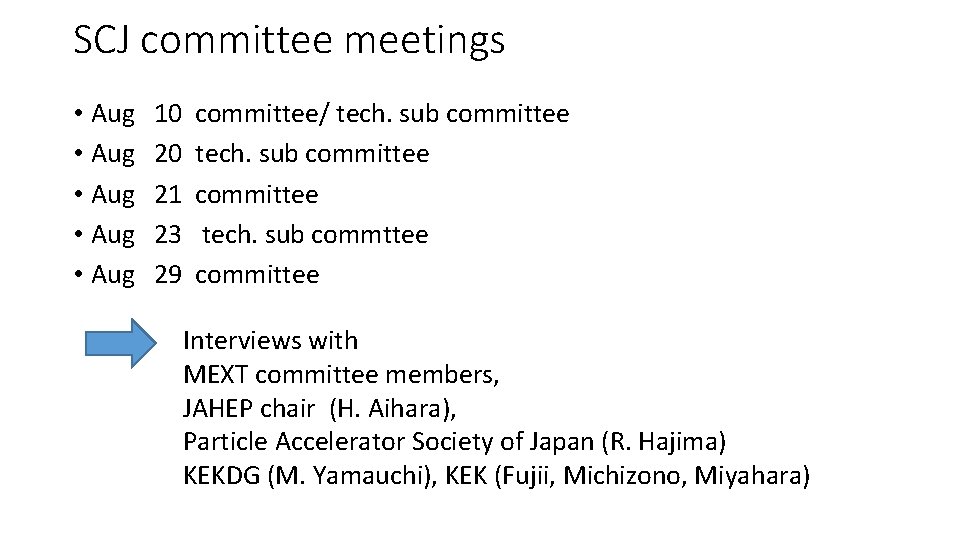 SCJ committee meetings

• Aug 10 committee/ tech. sub committee
• Aug 20 tech. sub committee
• Aug 21 committee
• Aug 23 tech. sub commttee
• Aug 29 committee

Interviews with
MEXT committee members,
JAHEP chair (H. Aihara),
Particle Accelerator Society of Japan (R. Hajima)
KEKDG (M. Yamauchi), KEK (Fujii, Michizono, Miyahara)